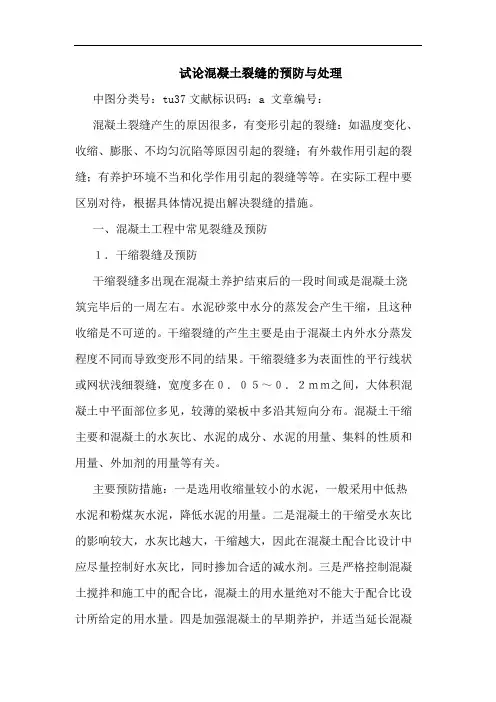 试论混凝土裂缝的预防与处理

中图分类号：tu37 文献标识码：a 文章编号：

混凝土裂缝产生的原因很多，有变形引起的裂缝：如温度变化、收缩、膨胀、不均匀沉陷等原因引起的裂缝；有外载作用引起的裂缝；有养护环境不当和化学作用引起的裂缝等等。在实际工程中要区别对待，根据具体情况提出解决裂缝的措施。

一、混凝土工程中常见裂缝及预防

１．干缩裂缝及预防

干缩裂缝多出现在混凝土养护结束后的一段时间或是混凝土浇筑完毕后的一周左右。水泥砂浆中水分的蒸发会产生干缩，且这种收缩是不可逆的。干缩裂缝的产生主要是由于混凝土内外水分蒸发程度不同而导致变形不同的结果。干缩裂缝多为表面性的平行线状或网状浅细裂缝，宽度多在０．０５～０．２ｍｍ之间，大体积混凝土中平面部位多见，较薄的梁板中多沿其短向分布。混凝土干缩主要和混凝土的水灰比、水泥的成分、水泥的用量、集料的性质和用量、外加剂的用量等有关。

主要预防措施：一是选用收缩量较小的水泥，一般采用中低热水泥和粉煤灰水泥，降低水泥的用量。二是混凝土的干缩受水灰比的影响较大，水灰比越大，干缩越大，因此在混凝土配合比设计中应尽量控制好水灰比，同时掺加合适的减水剂。三是严格控制混凝土搅拌和施工中的配合比，混凝土的用水量绝对不能大于配合比设计所给定的用水量。四是加强混凝土的早期养护，并适当延长混凝